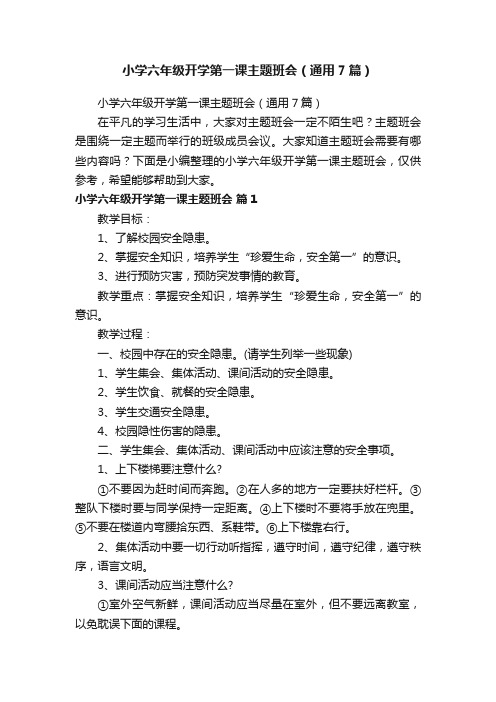 小学六年级开学第一课主题班会（通用7篇）

小学六年级开学第一课主题班会（通用7篇）

在平凡的学习生活中，大家对主题班会一定不陌生吧？主题班会是围绕一定主题而举行的班级成员会议。大家知道主题班会需要有哪些内容吗？下面是小编整理的小学六年级开学第一课主题班会，仅供参考，希望能够帮助到大家。

小学六年级开学第一课主题班会 篇1

教学目标：

1、了解校园安全隐患。

2、掌握安全知识，培养学生“珍爱生命，安全第一”的意识。

3、进行预防灾害，预防突发事情的教育。

教学重点：掌握安全知识，培养学生“珍爱生命，安全第一”的意识。

教学过程：

一、校园中存在的安全隐患。(请学生列举一些现象)

1、学生集会、集体活动、课间活动的安全隐患。

2、学生饮食、就餐的安全隐患。

3、学生交通安全隐患。

4、校园隐性伤害的隐患。

二、学生集会、集体活动、课间活动中应该注意的安全事项。

1、上下楼梯要注意什么?

①不要因为赶时间而奔跑。②在人多的地方一定要扶好栏杆。③整队下楼时要与同学保持一定距离。④上下楼时不要将手放在兜里。⑤不要在楼道内弯腰拾东西、系鞋带。⑥上下楼靠右行。

2、集体活动中要一切行动听指挥，遵守时间，遵守纪律，遵守秩序，语言文明。

3、课间活动应当注意什么?

①室外空气新鲜，课间活动应当尽量在室外，但不要远离教室，以免耽误下面的课程。